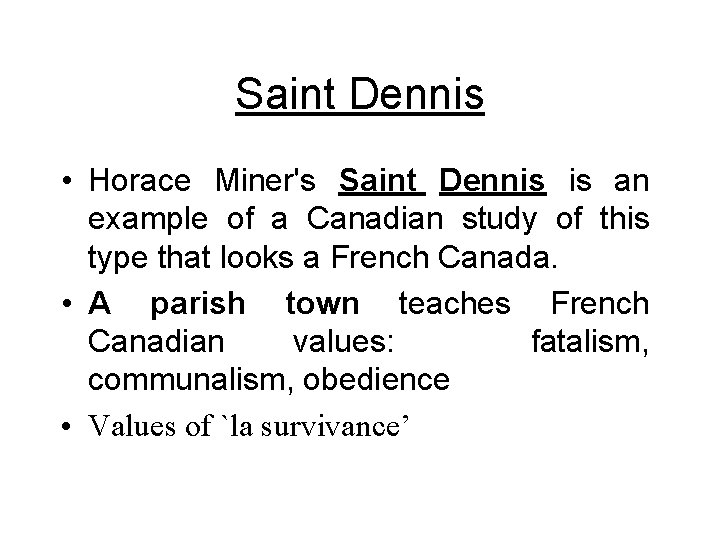 Saint Dennis

• Horace Miner's Saint Dennis is an example of a Canadian study of this type that looks a French Canada.

• A parish town teaches French Canadian values: fatalism, communalism, obedience

• Values of `la survivance'